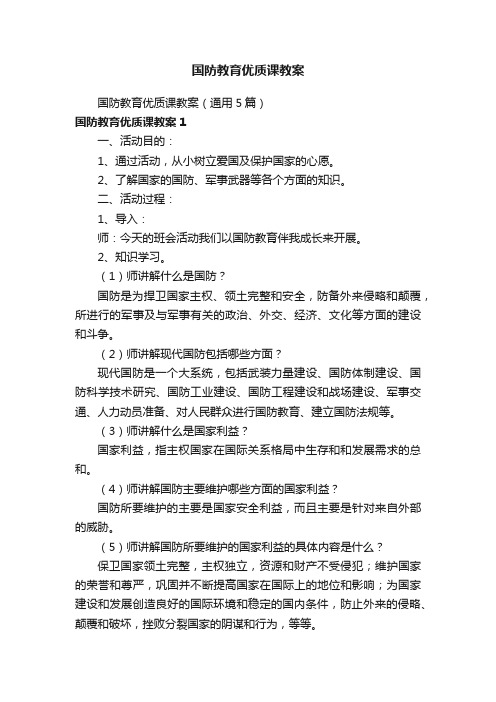 国防教育优质课教案

国防教育优质课教案（通用5篇）

国防教育优质课教案1

一、活动目的：

1、通过活动，从小树立爱国及保护国家的心愿。

2、了解国家的国防、军事武器等各个方面的知识。

二、活动过程：

1、导入：

师：今天的班会活动我们以国防教育伴我成长来开展。

2、知识学习。

（1）师讲解什么是国防？

国防是为捍卫国家主权、领土完整和安全，防备外来侵略和颠覆，所进行的军事及与军事有关的政治、外交、经济、文化等方面的建设和斗争。

（2）师讲解现代国防包括哪些方面？

现代国防是一个大系统，包括武装力量建设、国防体制建设、国防科学技术研究、国防工业建设、国防工程建设和战场建设、军事交通、人力动员准备、对人民群众进行国防教育、建立国防法规等。

（3）师讲解什么是国家利益？

国家利益，指主权国家在国际关系格局中生存和和发展需求的总和。

（4）师讲解国防主要维护哪些方面的国家利益？

国防所要维护的主要是国家安全利益，而且主要是针对来自外部的威胁。

（5）师讲解国防所要维护的国家利益的具体内容是什么？

保卫国家领土完整，主权独立，资源和财产不受侵犯；维护国家的荣誉和尊严，巩固并不断提高国家在国际上的地位和影响；为国家建设和发展创造良好的国际环境和稳定的国内条件，防止外来的侵略、颠覆和破坏，挫败分裂国家的阴谋和行为，等等。